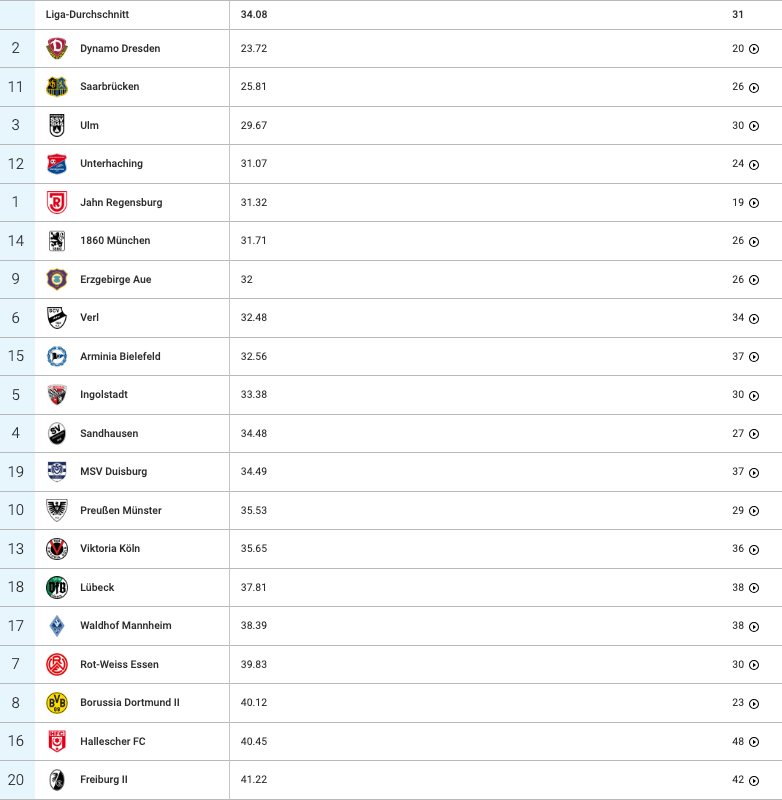 |  | Liga-Durchschnitt | 34.08 | 31 |
|---|---|---|---|
| 2 | Dynamo Dresden | 23.72 | 20 |
| 11 | Saarbrücken | 25.81 | 26 |
| 3 | Ulm | 29.67 | 30 |
| 12 | Unterhaching | 31.07 | 24 |
| 1 | Jahn Regensburg | 31.32 | 19 |
| 14 | 1860 München | 31.71 | 26 |
| 9 | Erzgebirge Aue | 32 | 26 |
| 6 | Verl | 32.48 | 34 |
| 15 | Arminia Bielefeld | 32.56 | 37 |
| 5 | Ingolstadt | 33.38 | 30 |
| 4 | Sandhausen | 34.48 | 27 |
| 19 | MSV Duisburg | 34.49 | 37 |
| 10 | Preußen Münster | 35.53 | 29 |
| 13 | Viktoria Köln | 35.65 | 36 |
| 18 | Lübeck | 37.81 | 38 |
| 17 | Waldhof Mannheim | 38.39 | 38 |
| 7 | Rot-Weiss Essen | 39.83 | 30 |
| 8 | Borussia Dortmund II | 40.12 | 23 |
| 16 | Hallescher FC | 40.45 | 48 |
| 20 | Freiburg II | 41.22 | 42 |